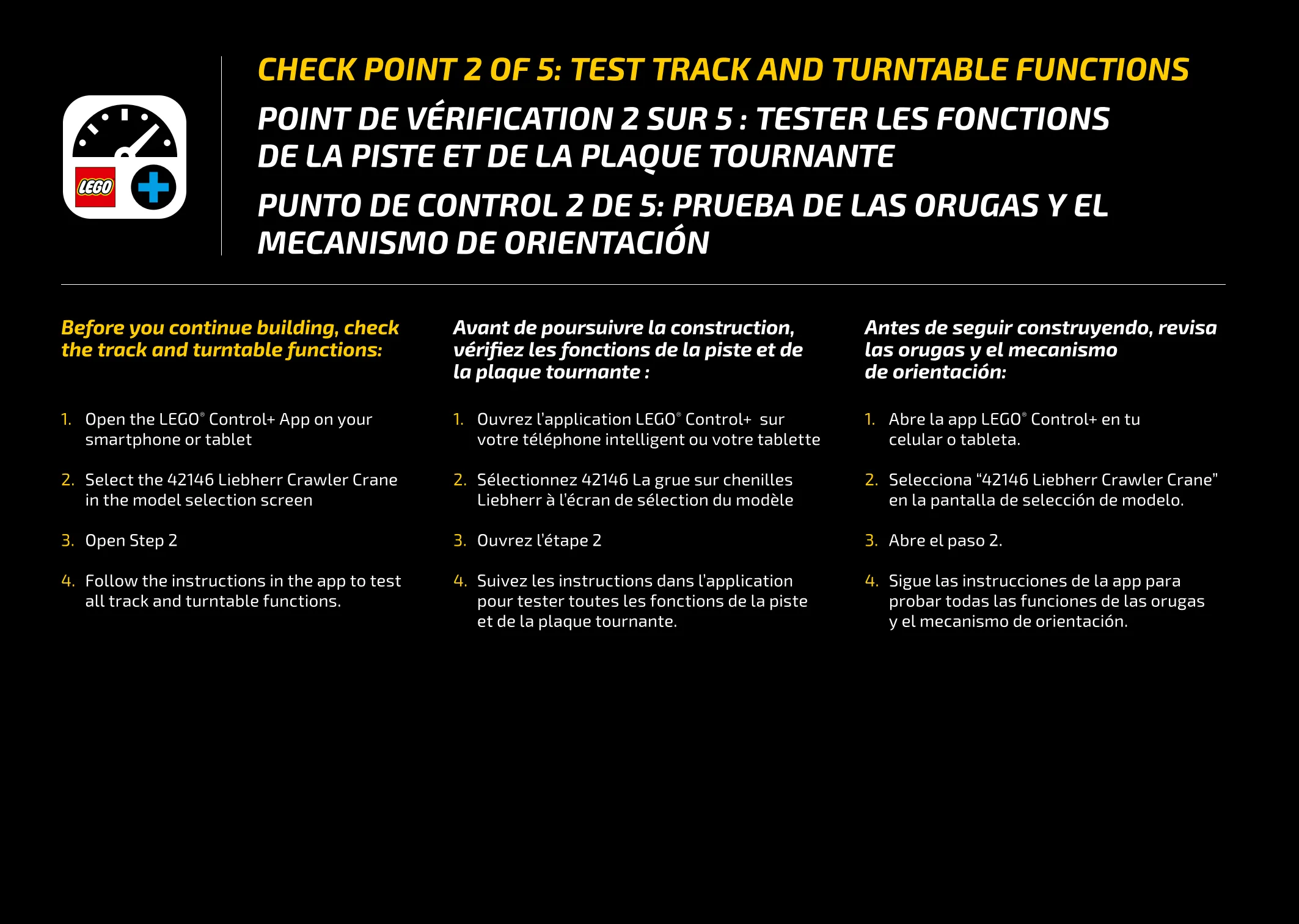 LEGO

CHECK POINT 2 OF 5: TEST TRACK AND TURNTABLE FUNCTIONS

POINT DE VÉRIFICATION 2 SUR 5 : TESTER LES FONCTIONS DE LA PISTE ET DE LA PLAQUE TOURNANTE

PUNTO DE CONTROL 2 DE 5: PRUEBA DE LAS ORUGAS Y EL MECANISMO DE ORIENTACIÓN

Before you continue building, check the track and turntable functions:

1. Open the LEGO® Control+ App on your smartphone or tablet

2. Select the 42146 Liebherr Crawler Crane in the model selection screen

3. Open Step 2

4. Follow the instructions in the app to test all track and turntable functions.

Avant de poursuivre la construction, vérifiez les fonctions de la piste et de la plaque tournante :

1. Ouvrez l'application LEGO® Control+ sur votre téléphone intelligent ou votre tablette

2. Sélectionnez 42146 La grue sur chenilles Liebherr à l'écran de sélection du modèle

3. Ouvrez l'étape 2

4. Suivez les instructions dans l'application pour tester toutes les fonctions de la piste et de la plaque tournante.

Antes de seguir construyendo, revisa las orugas y el mecanismo de orientación:

1. Abre la app LEGO® Control+ en tu celular o tableta.

2. Selecciona "42146 Liebherr Crawler Crane" en la pantalla de selección de modelo.

3. Abre el paso 2.

4. Sigue las instrucciones de la app para probar todas las funciones de las orugas y el mecanismo de orientación.